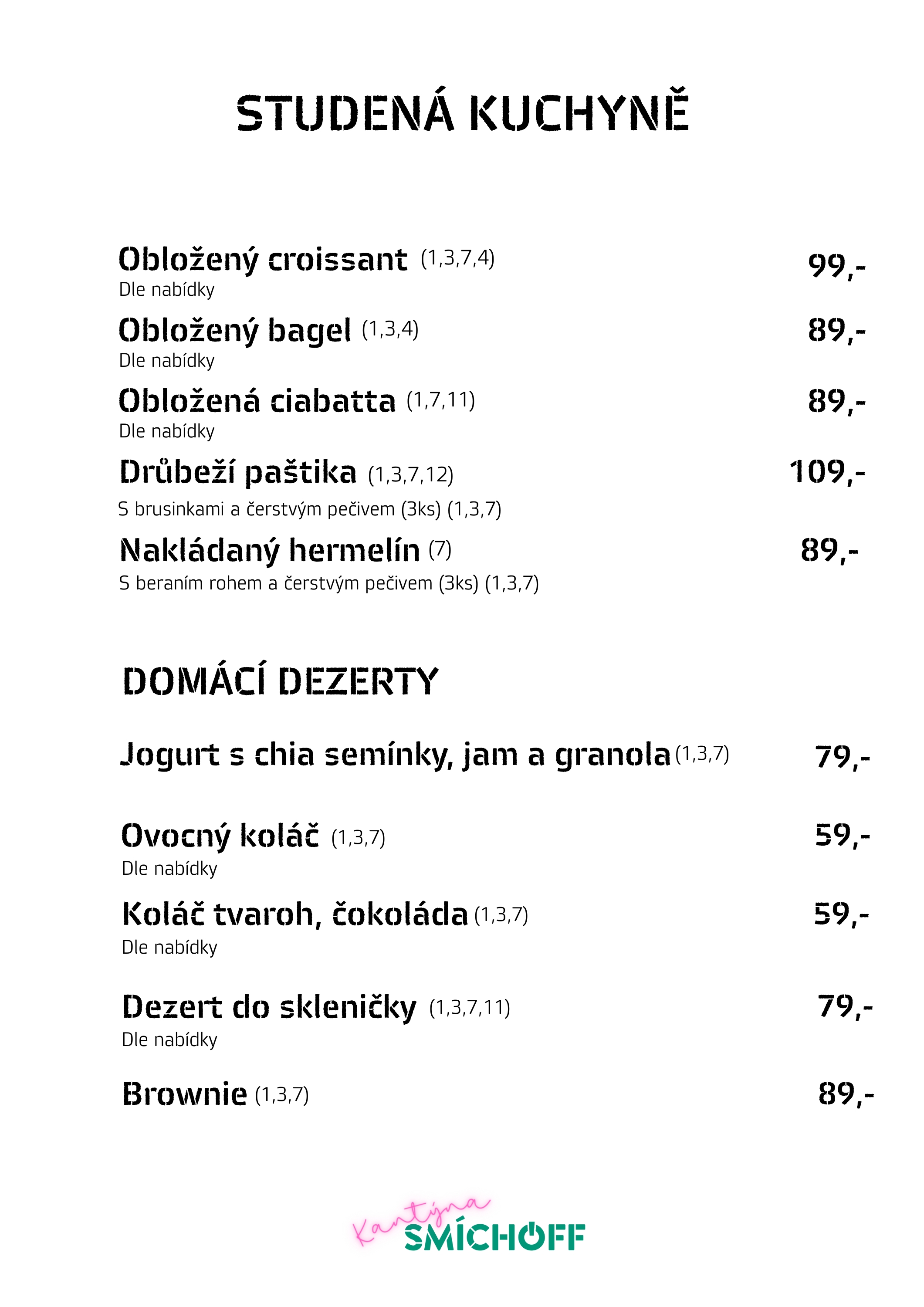 STUDENÁ KUCHYNĚ

Obložený croissant (1,3,7,4) 99,-
Dle nabídky

Obložený bagel (1,3,4) 89,-
Dle nabídky

Obložená ciabatta (1,7,11) 89,-
Dle nabídky

Drůbeží paštika (1,3,7,12) 109,-
S brusinkami a čerstvým pečivem (3ks) (1,3,7)

Nakládaný hermelín (7) 89,-
S beraním rohem a čerstvým pečivem (3ks) (1,3,7)

DOMÁCÍ DEZERTY

Jogurt s chia semínky, jam a granola (1,3,7) 79,-

Ovocný koláč (1,3,7) 59,-
Dle nabídky

Koláč tvaroh, čokoláda (1,3,7) 59,-
Dle nabídky

Dezert do skleničky (1,3,7,11) 79,-
Dle nabídky

Brownie (1,3,7) 89,-

Kantýna
SMÍCHOFF